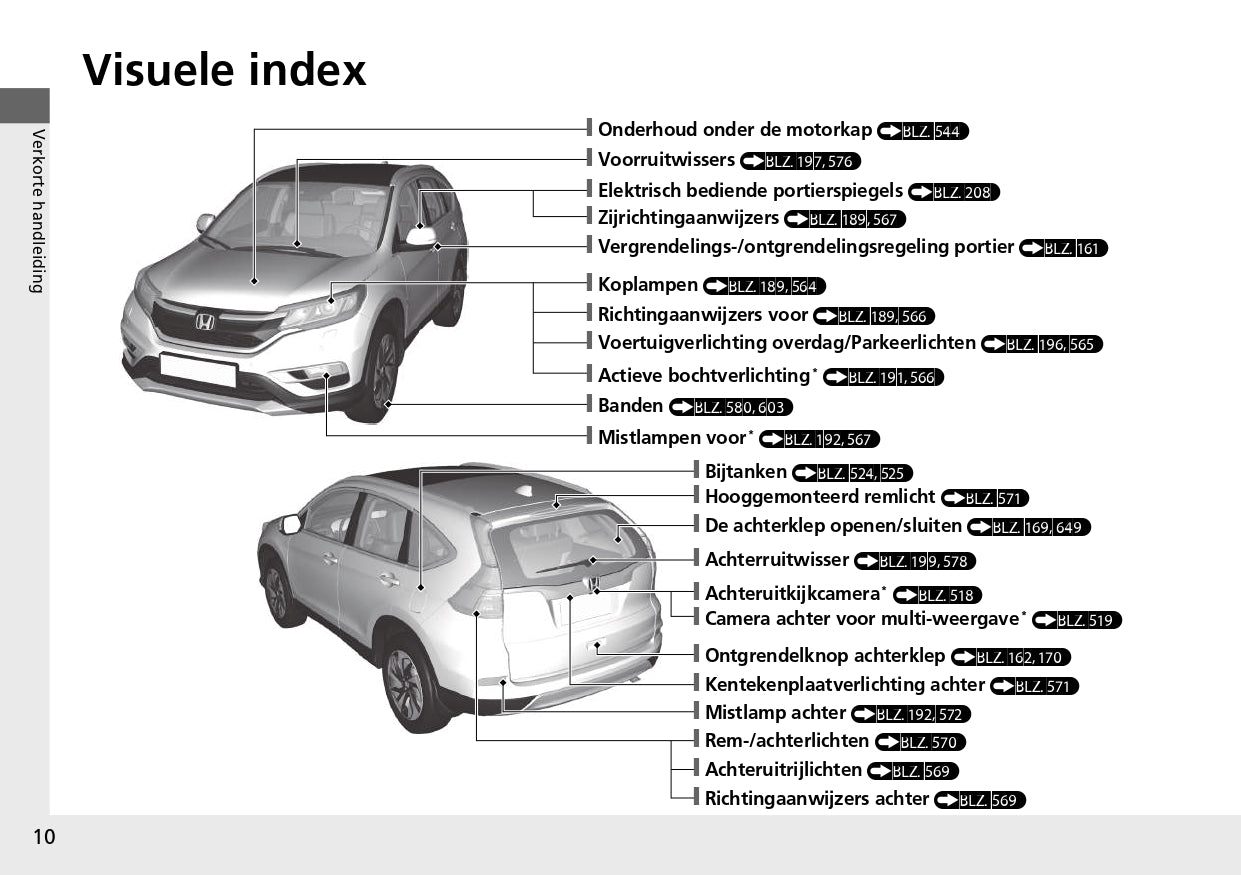 Visuele index

Verkorte handleiding

Onderhoud onder de motorkap BLZ. 544
Voorruitwissers BLZ. 197, 576
Elektrisch bediende portierspiegels BLZ. 208
Zijrichtingaanwijzers BLZ. 189, 567
Vergrendelings-/ontgrendelingsregeling portier BLZ. 161
Koplampen BLZ. 189, 564
Richtingaanwijzers voor BLZ. 189, 566
Voertuigverlichting overdag/Parkeerlichten BLZ. 196, 565
Actieve bochtverlichting* BLZ. 191, 566
Banden BLZ. 580, 603
Mistlampen voor* BLZ. 192, 567

Bijtanken BLZ. 524, 525
Hooggemonteerd remlicht BLZ. 571
De achterklep openen/sluiten BLZ. 169, 649
Achterruitwisser BLZ. 199, 578
Achteruitkijkcamera* BLZ. 518
Camera achter voor multi-weergave* BLZ. 519
Ontgrendelknop achterklep BLZ. 162, 170
Kentekenplaatverlichting achter BLZ. 571
Mistlamp achter BLZ. 192, 572
Rem-/achterlichten BLZ. 570
Achteruitrijlichten BLZ. 569
Richtingaanwijzers achter BLZ. 569

10